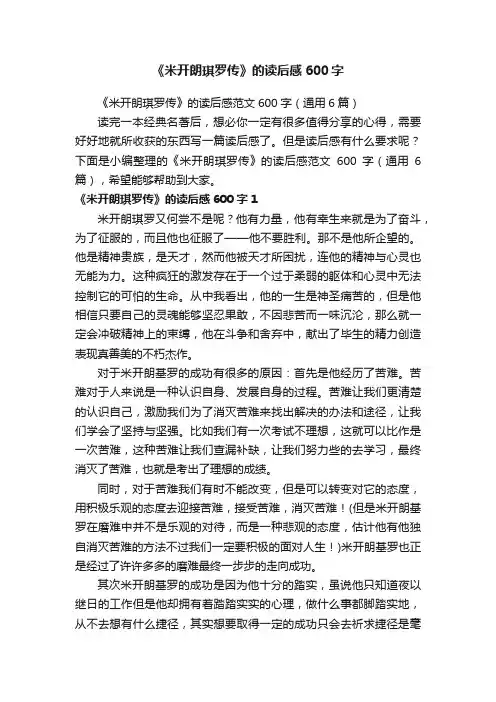 《米开朗琪罗传》的读后感 600 字

《米开朗琪罗传》的读后感范文 600 字（通用 6 篇）

读完一本经典名著后，想必你一定有很多值得分享的心得，需要好好地就所收获的东西写一篇读后感了。但是读后感有什么要求呢？下面是小编整理的《米开朗琪罗传》的读后感范文 600 字（通用 6 篇），希望能够帮助到大家。

《米开朗琪罗传》的读后感 600 字 1

米开朗琪罗又何尝不是呢？他有力量，他有幸生来就是为了奋斗，为了征服的，而且他也征服了——他不要胜利。那不是他所企望的。他是精神贵族，是天才，然而他被天才所困扰，连他的精神与心灵也无能为力。这种疯狂的激发存在于一个过于柔弱的躯体和心灵中无法控制它的可怕的生命。从中我看出，他的一生是神圣痛苦的，但是他相信只要自己的灵魂能够坚忍果敢，不因悲苦而一味沉沦，那么就一定会冲破精神上的束缚，他在斗争和舍弃中，献出了毕生的精力创造表现真善美的不朽杰作。

对于米开朗基罗的成功有很多的原因：首先是他经历了苦难。苦难对于人来说是一种认识自身、发展自身的过程。苦难让我们更清楚的认识自己，激励我们为了消灭苦难来找出解决的办法和途径，让我们学会了坚持与坚强。比如我们有一次考试不理想，这就可以比作是一次苦难，这种苦难让我们查漏补缺，让我们努力些的去学习，最终消灭了苦难，也就是考出了理想的成绩。

同时，对于苦难我们有时不能改变，但是可以转变对它的态度，用积极乐观的态度去迎接苦难，接受苦难，消灭苦难！(但是米开朗基罗在磨难中并不是乐观的对待，而是一种悲观的态度，估计他有他独自消灭苦难的方法不过我们一定要积极的面对人生！)米开朗基罗也正是经过了许许多多的磨难最终一步步的走向成功。

其次米开朗基罗的成功是因为他十分的踏实，虽说他只知道夜以继日的工作但是他却拥有着踏踏实实的心理，做什么事都脚踏实地，从不去想有什么捷径，其实想要取得一定的成功只会去祈求捷径是毫